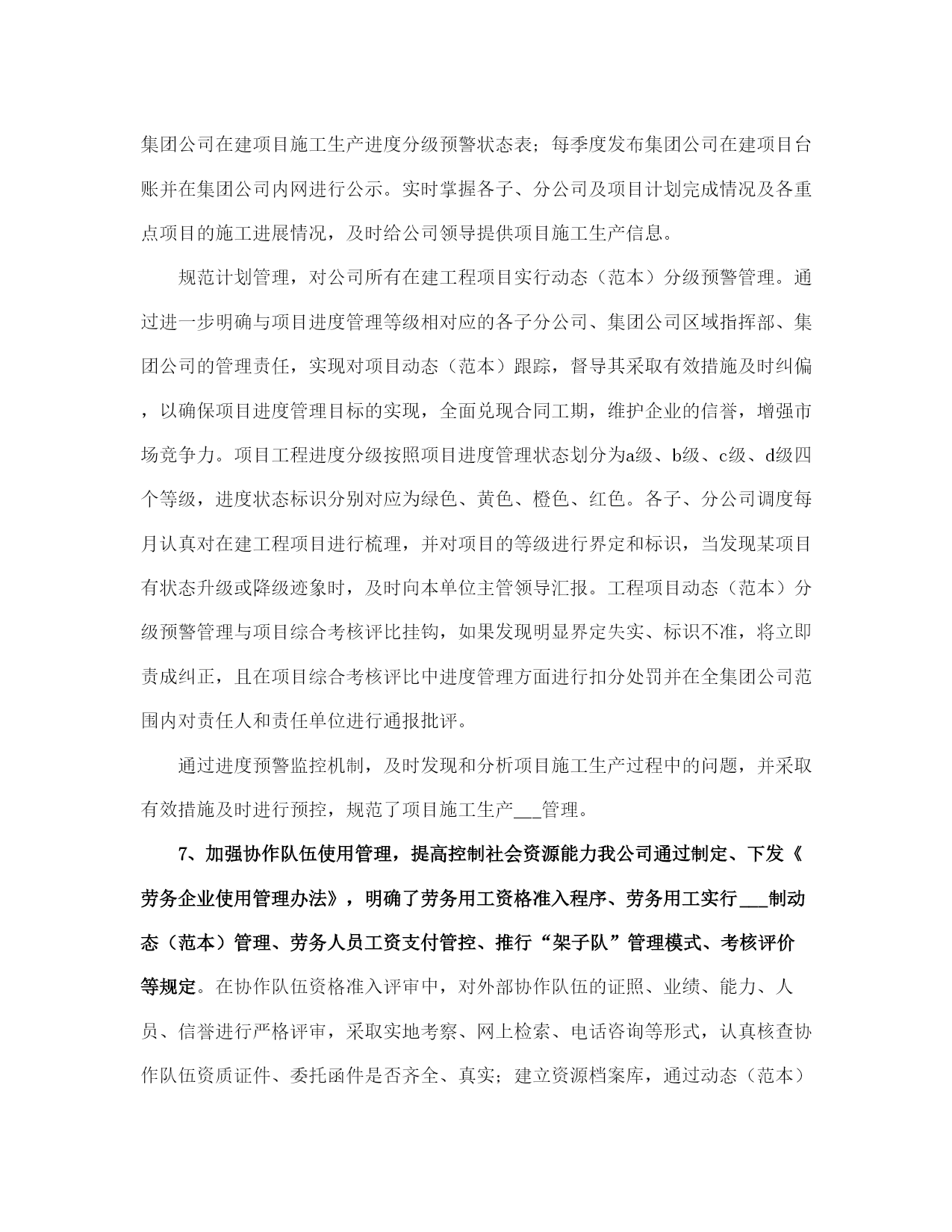 集团公司在建项目施工生产进度分级预警状态表；每季度发布集团公司在建项目台账并在集团公司内网进行公示。实时掌握各子、分公司及项目计划完成情况及各重点项目的施工进展情况，及时给公司领导提供项目施工生产信息。

规范计划管理，对公司所有在建工程项目实行动态（范本）分级预警管理。通过进一步明确与项目进度管理等级相对应的各子分公司、集团公司区域指挥部、集团公司的管理责任，实现对项目动态（范本）跟踪，督导其采取有效措施及时纠偏，以确保项目进度管理目标的实现，全面兑现合同工期，维护企业的信誉，增强市场竞争力。项目工程进度分级按照项目进度管理状态划分为a级、b级、c级、d级四个等级，进度状态标识分别对应为绿色、黄色、橙色、红色。各子、分公司调度每月认真对在建工程项目进行梳理，并对项目的等级进行界定和标识，当发现某项目有状态升级或降级迹象时，及时向本单位主管领导汇报。工程项目动态（范本）分级预警管理与项目综合考核评比挂钩，如果发现明显界定失实、标识不准，将立即责成纠正，且在项目综合考核评比中进度管理方面进行扣分处罚并在全集团公司范围内对责任人和责任单位进行通报批评。

通过进度预警监控机制，及时发现和分析项目施工生产过程中的问题，并采取有效措施及时进行预控，规范了项目施工生产___管理。

7、加强协作队伍使用管理，提高控制社会资源能力我公司通过制定、下发《劳务企业使用管理办法》，明确了劳务用工资格准入程序、劳务用工实行___制动态（范本）管理、劳务人员工资支付管控、推行“架子队”管理模式、考核评价等规定。在协作队伍资格准入评审中，对外部协作队伍的证照、业绩、能力、人员、信誉进行严格评审，采取实地考察、网上检索、电话咨询等形式，认真核查协作队伍资质证件、委托函件是否齐全、真实；建立资源档案库，通过动态（范本）